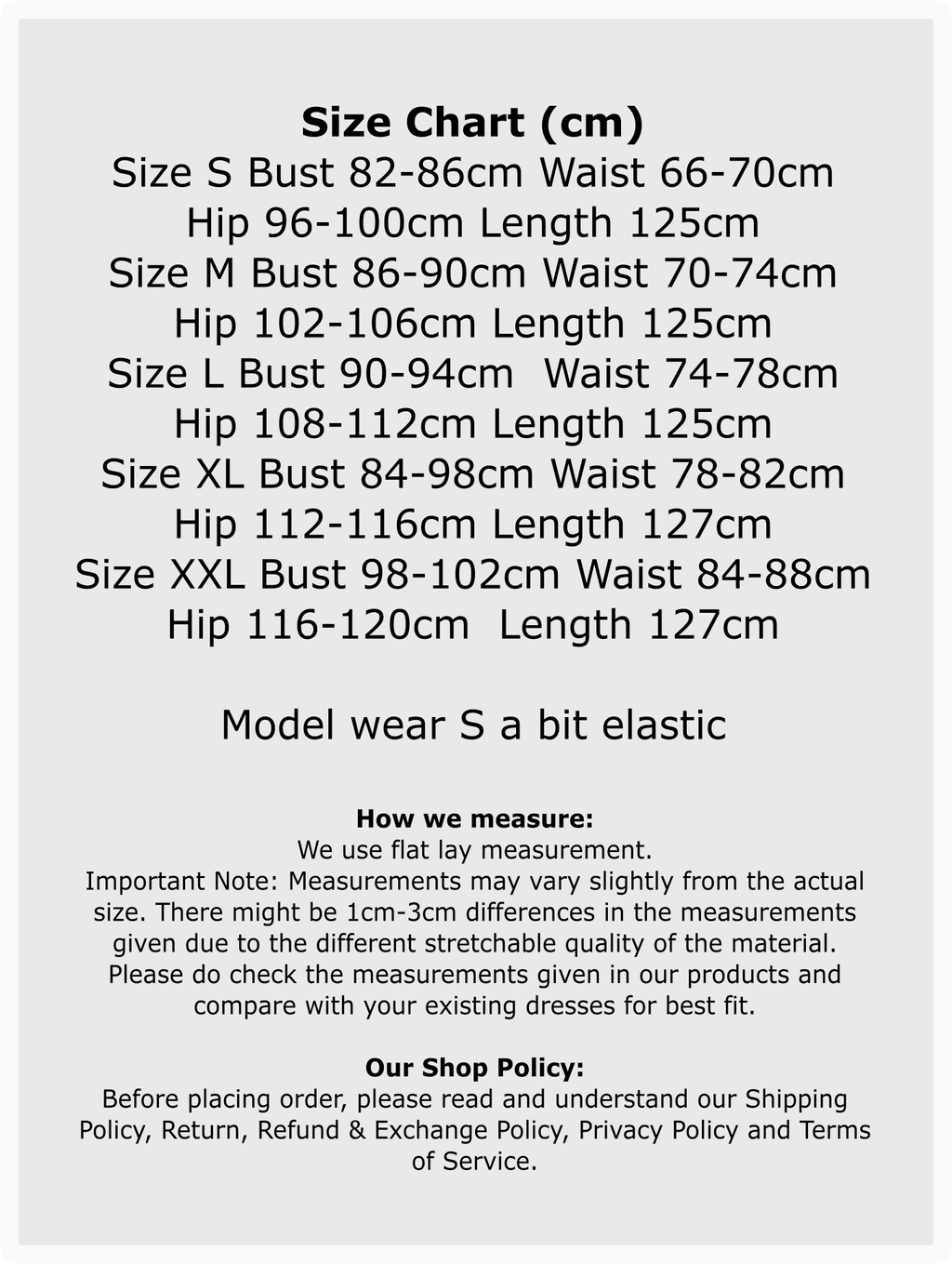 Size Chart (cm)
Size S Bust 82-86cm Waist 66-70cm
Hip 96-100cm Length 125cm
Size M Bust 86-90cm Waist 70-74cm
Hip 102-106cm Length 125cm
Size L Bust 90-94cm Waist 74-78cm
Hip 108-112cm Length 125cm
Size XL Bust 84-98cm Waist 78-82cm
Hip 112-116cm Length 127cm
Size XXL Bust 98-102cm Waist 84-88cm
Hip 116-120cm Length 127cm

Model wear S a bit elastic

How we measure:
We use flat lay measurement.
Important Note: Measurements may vary slightly from the actual size. There might be 1cm-3cm differences in the measurements given due to the different stretchable quality of the material. Please do check the measurements given in our products and compare with your existing dresses for best fit.

Our Shop Policy:
Before placing order, please read and understand our Shipping Policy, Return, Refund & Exchange Policy, Privacy Policy and Terms of Service.